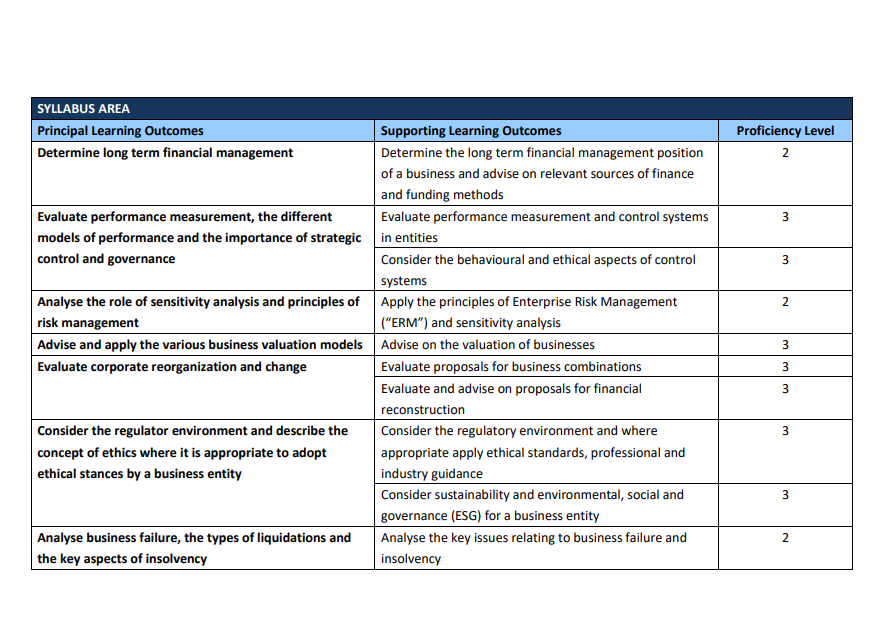 | SYLLABUS AREA | | |
|---|---|---|
| Principal Learning Outcomes | Supporting Learning Outcomes | Proficiency Level |
| Determine long term financial management | Determine the long term financial management position of a business and advise on relevant sources of finance and funding methods | 2 |
| Evaluate performance measurement, the different models of performance and the importance of strategic control and governance | Evaluate performance measurement and control systems in entities | 3 |
| | Consider the behavioural and ethical aspects of control systems | 3 |
| Analyse the role of sensitivity analysis and principles of risk management | Apply the principles of Enterprise Risk Management ("ERM") and sensitivity analysis | 2 |
| Advise and apply the various business valuation models | Advise on the valuation of businesses | 3 |
| Evaluate corporate reorganization and change | Evaluate proposals for business combinations | 3 |
| | Evaluate and advise on proposals for financial reconstruction | 3 |
| Consider the regulator environment and describe the concept of ethics where it is appropriate to adopt ethical stances by a business entity | Consider the regulatory environment and where appropriate apply ethical standards, professional and industry guidance | 3 |
| | Consider sustainability and environmental, social and governance (ESG) for a business entity | 3 |
| Analyse business failure, the types of liquidations and the key aspects of insolvency | Analyse the key issues relating to business failure and insolvency | 2 |